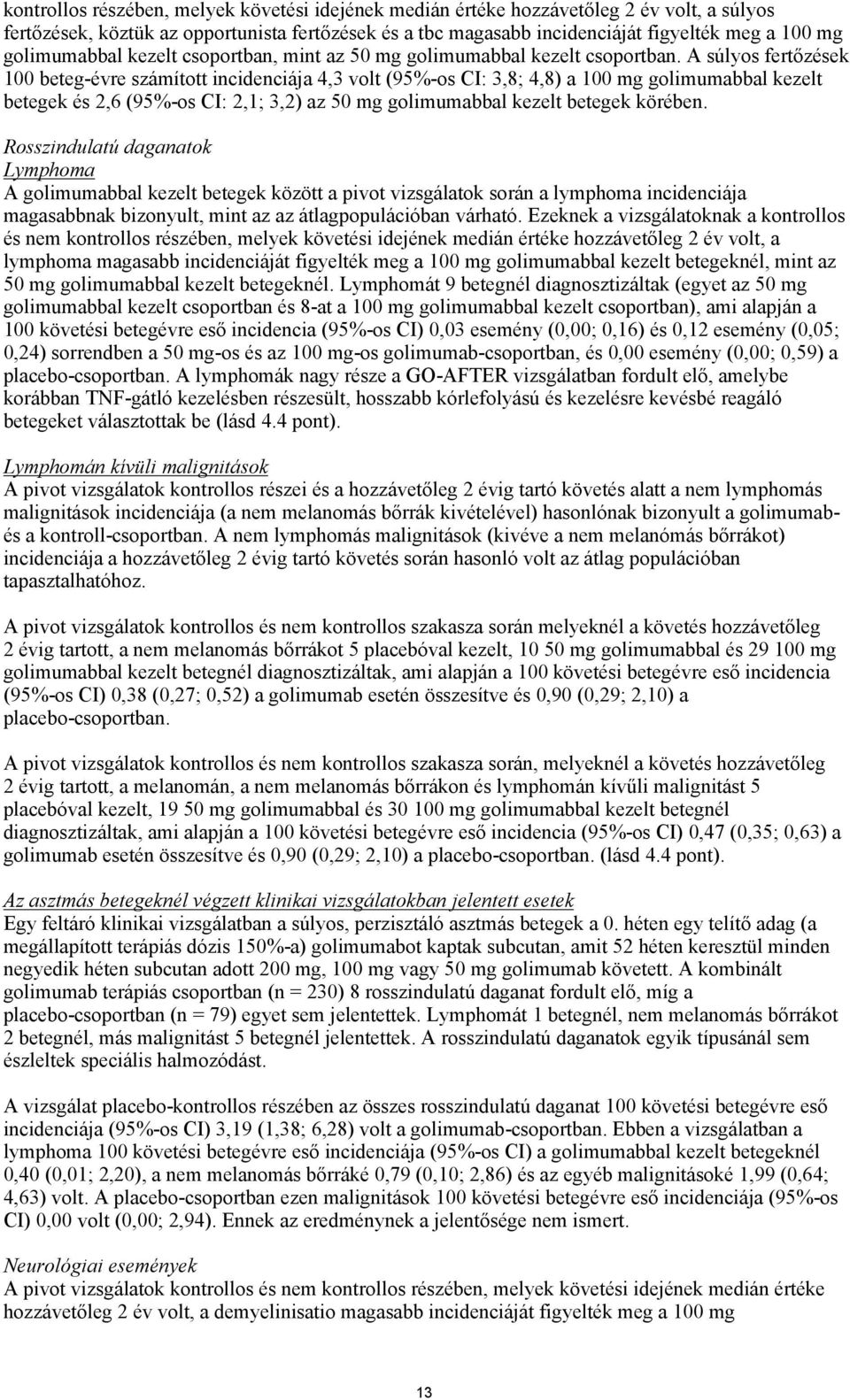 kontrollos részében, melyek követési idejének medián értéke hozzávetőleg 2 év volt, a súlyos fertőzések, köztük az opportunista fertőzések és a tbc magasabb incidenciáját figyelték meg a 100 mg golimumabbal kezelt csoportban, mint az 50 mg golimumabbal kezelt csoportban. A súlyos fertőzések 100 beteg-évre számított incidenciája 4,3 volt (95%-os CI: 3,8; 4,8) a 100 mg golimumabbal kezelt betegek és 2,6 (95%-os CI: 2,1; 3,2) az 50 mg golimumabbal kezelt betegek körében.

Rosszindulatú daganatok
Lymphoma
A golimumabbal kezelt betegek között a pivot vizsgálatok során a lymphoma incidenciája magasabbnak bizonyult, mint az az átlagpopulációban várható. Ezeknek a vizsgálatoknak a kontrollos és nem kontrollos részében, melyek követési idejének medián értéke hozzávetőleg 2 év volt, a lymphoma magasabb incidenciáját figyelték meg a 100 mg golimumabbal kezelt betegeknél, mint az 50 mg golimumabbal kezelt betegeknél. Lymphomát 9 betegnél diagnosztizáltak (egyet az 50 mg golimumabbal kezelt csoportban és 8-at a 100 mg golimumabbal kezelt csoportban), ami alapján a 100 követési betegévre eső incidencia (95%-os CI) 0,03 esemény (0,00; 0,16) és 0,12 esemény (0,05; 0,24) sorrendben a 50 mg-os és az 100 mg-os golimumab-csoportban, és 0,00 esemény (0,00; 0,59) a placebo-csoportban. A lymphomák nagy része a GO-AFTER vizsgálatban fordult elő, amelybe korábban TNF-gátló kezelésben részesült, hosszabb kórlefolyású és kezelésre kevésbé reagáló betegeket választottak be (lásd 4.4 pont).

Lymphomán kívüli malignitások
A pivot vizsgálatok kontrollos részei és a hozzávetőleg 2 évig tartó követés alatt a nem lymphomás malignitások incidenciája (a nem melanomás bőrrák kivételével) hasonlónak bizonyult a golimumab- és a kontroll-csoportban. A nem lymphomás malignitások (kivéve a nem melanómás bőrrákot) incidenciája a hozzávetőleg 2 évig tartó követés során hasonló volt az átlag populációban tapasztalhatóhoz.

A pivot vizsgálatok kontrollos és nem kontrollos szakasza során melyeknél a követés hozzávetőleg 2 évig tartott, a nem melanomás bőrrákot 5 placebóval kezelt, 10 50 mg golimumabbal és 29 100 mg golimumabbal kezelt betegnél diagnosztizáltak, ami alapján a 100 követési betegévre eső incidencia (95%-os CI) 0,38 (0,27; 0,52) a golimumab esetén összesítve és 0,90 (0,29; 2,10) a placebo-csoportban.

A pivot vizsgálatok kontrollos és nem kontrollos szakasza során, melyeknél a követés hozzávetőleg 2 évig tartott, a melanomán, a nem melanomás bőrrákon és lymphomán kívűli malignitást 5 placebóval kezelt, 19 50 mg golimumabbal és 30 100 mg golimumabbal kezelt betegnél diagnosztizáltak, ami alapján a 100 követési betegévre eső incidencia (95%-os CI) 0,47 (0,35; 0,63) a golimumab esetén összesítve és 0,90 (0,29; 2,10) a placebo-csoportban. (lásd 4.4 pont).

Az asztmás betegeknél végzett klinikai vizsgálatokban jelentett esetek
Egy feltáró klinikai vizsgálatban a súlyos, perzisztáló asztmás betegek a 0. héten egy telítő adag (a megállapított terápiás dózis 150%-a) golimumabot kaptak subcutan, amit 52 héten keresztül minden negyedik héten subcutan adott 200 mg, 100 mg vagy 50 mg golimumab követett. A kombinált golimumab terápiás csoportban (n = 230) 8 rosszindulatú daganat fordult elő, míg a placebo-csoportban (n = 79) egyet sem jelentettek. Lymphomát 1 betegnél, nem melanomás bőrrákot 2 betegnél, más malignitást 5 betegnél jelentettek. A rosszindulatú daganatok egyik típusánál sem észleltek speciális halmozódást.

A vizsgálat placebo-kontrollos részében az összes rosszindulatú daganat 100 követési betegévre eső incidenciája (95%-os CI) 3,19 (1,38; 6,28) volt a golimumab-csoportban. Ebben a vizsgálatban a lymphoma 100 követési betegévre eső incidenciája (95%-os CI) a golimumabbal kezelt betegeknél 0,40 (0,01; 2,20), a nem melanomás bőrráké 0,79 (0,10; 2,86) és az egyéb malignitásoké 1,99 (0,64; 4,63) volt. A placebo-csoportban ezen malignitások 100 követési betegévre eső incidenciája (95%-os CI) 0,00 volt (0,00; 2,94). Ennek az eredménynek a jelentősége nem ismert.

Neurológiai események
A pivot vizsgálatok kontrollos és nem kontrollos részében, melyek követési idejének medián értéke hozzávetőleg 2 év volt, a demyelinisatio magasabb incidenciáját figyelték meg a 100 mg

13